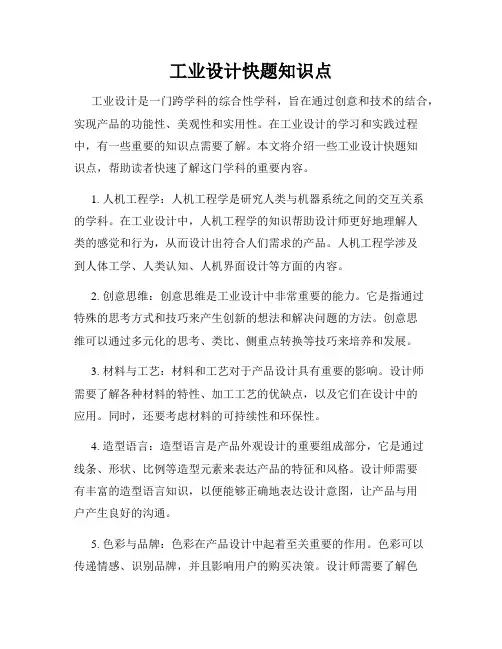 工业设计快题知识点

工业设计是一门跨学科的综合性学科，旨在通过创意和技术的结合，实现产品的功能性、美观性和实用性。在工业设计的学习和实践过程中，有一些重要的知识点需要了解。本文将介绍一些工业设计快题知识点，帮助读者快速了解这门学科的重要内容。

1. 人机工程学：人机工程学是研究人类与机器系统之间的交互关系的学科。在工业设计中，人机工程学的知识帮助设计师更好地理解人类的感觉和行为，从而设计出符合人们需求的产品。人机工程学涉及到人体工学、人类认知、人机界面设计等方面的内容。

2. 创意思维：创意思维是工业设计中非常重要的能力。它是指通过特殊的思考方式和技巧来产生创新的想法和解决问题的方法。创意思维可以通过多元化的思考、类比、侧重点转换等技巧来培养和发展。

3. 材料与工艺：材料和工艺对于产品设计具有重要的影响。设计师需要了解各种材料的特性、加工工艺的优缺点，以及它们在设计中的应用。同时，还要考虑材料的可持续性和环保性。

4. 造型语言：造型语言是产品外观设计的重要组成部分，它是通过线条、形状、比例等造型元素来表达产品的特征和风格。设计师需要有丰富的造型语言知识，以便能够正确地表达设计意图，让产品与用户产生良好的沟通。

5. 色彩与品牌：色彩在产品设计中起着至关重要的作用。色彩可以传递情感、识别品牌，并且影响用户的购买决策。设计师需要了解色